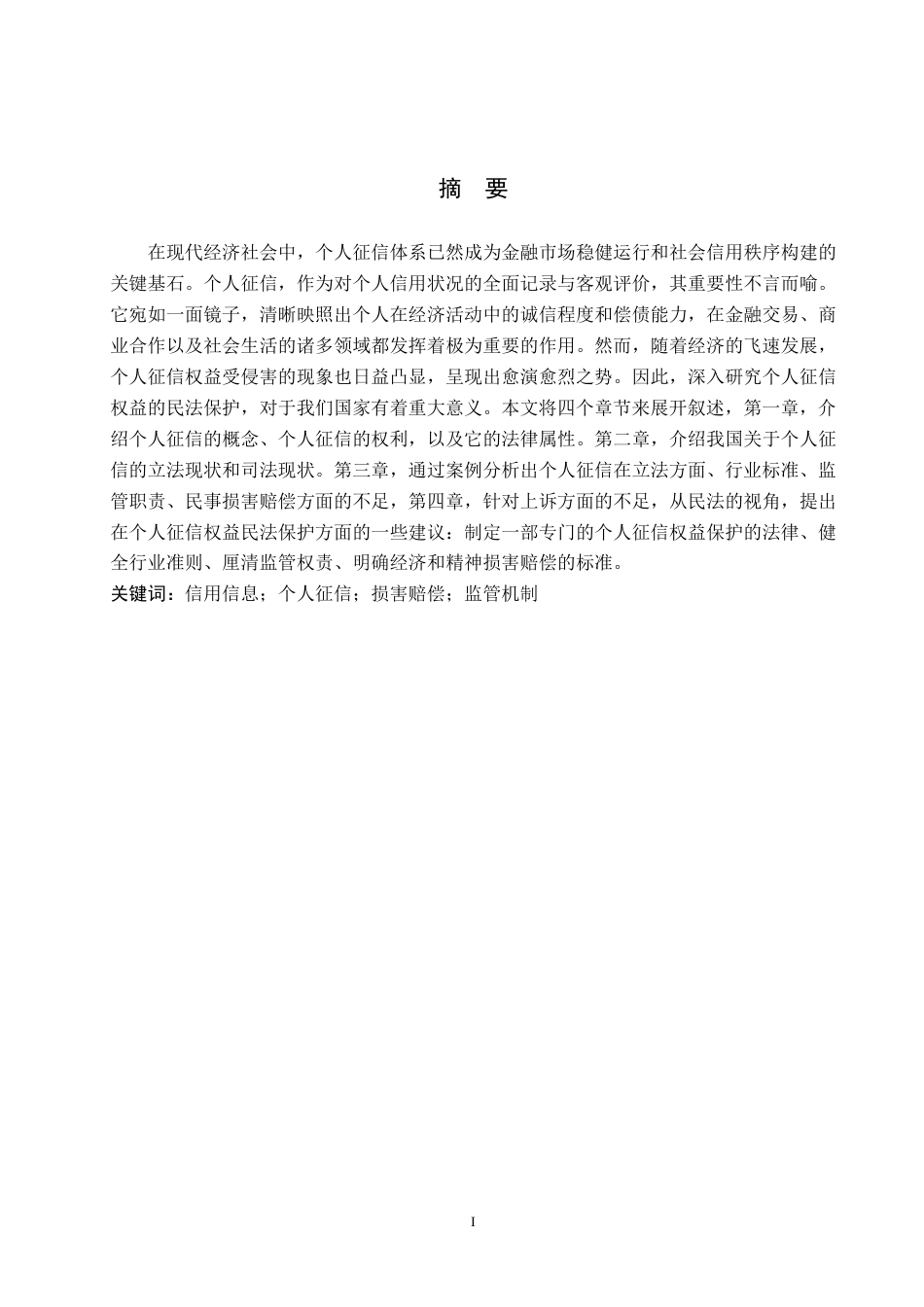 摘 要

在现代经济社会中，个人征信体系已然成为金融市场稳健运行和社会信用秩序构建的关键基石。个人征信，作为对个人信用状况的全面记录与客观评价，其重要性不言而喻。它宛如一面镜子，清晰映照出个人在经济活动中的诚信程度和偿债能力，在金融交易、商业合作以及社会生活的诸多领域都发挥着极为重要的作用。然而，随着经济的飞速发展，个人征信权益受侵害的现象也日益凸显，呈现出愈演愈烈之势。因此，深入研究个人征信权益的民法保护，对于我们国家有着重大意义。本文将四个章节来展开叙述，第一章，介绍个人征信的概念、个人征信的权利，以及它的法律属性。第二章，介绍我国关于个人征信的立法现状和司法现状。第三章，通过案例分析出个人征信在立法方面、行业标准、监管职责、民事损害赔偿方面的不足，第四章，针对上诉方面的不足，从民法的视角，提出在个人征信权益民法保护方面的一些建议：制定一部专门的个人征信权益保护的法律、健全行业准则、厘清监管权责、明确经济和精神损害赔偿的标准。
关键词：信用信息；个人征信；损害赔偿；监管机制

I